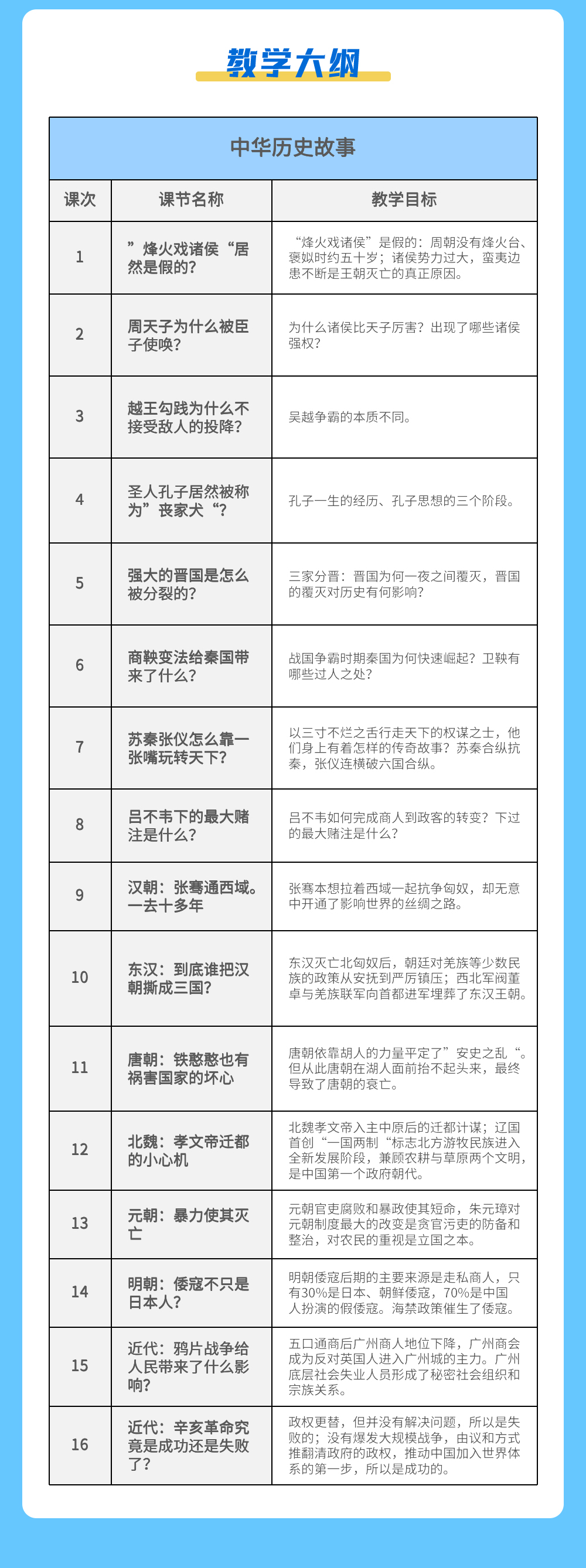 教学大纲

中华历史故事

| 课次 | 课节名称 | 教学目标 |
|---|---|---|
| 1 | ”烽火戏诸侯“居然是假的？ | “烽火戏诸侯”是假的：周朝没有烽火台、褒姒时约五十岁；诸侯势力过大，蛮夷边患不断是王朝灭亡的真正原因。 |
| 2 | 周天子为什么被臣子使唤？ | 为什么诸侯比天子厉害？出现了哪些诸侯强权？ |
| 3 | 越王勾践为什么不接受敌人的投降？ | 吴越争霸的本质不同。 |
| 4 | 圣人孔子居然被称为”丧家犬“？ | 孔子一生的经历、孔子思想的三个阶段。 |
| 5 | 强大的晋国是怎么被分裂的？ | 三家分晋：晋国为何一夜之间覆灭，晋国的覆灭对历史有何影响？ |
| 6 | 商鞅变法给秦国带来了什么？ | 战国争霸时期秦国为何快速崛起？卫鞅有哪些过人之处？ |
| 7 | 苏秦张仪怎么靠一张嘴玩转天下？ | 以三寸不烂之舌行走天下的权谋之士，他们身上有着怎样的传奇故事？苏秦合纵抗秦，张仪连横破六国合纵。 |
| 8 | 吕不韦下的最大赌注是什么？ | 吕不韦如何完成商人到政客的转变？下过的最大赌注是什么？ |
| 9 | 汉朝：张骞通西域。一去十多年 | 张骞本想拉着西域一起抗争匈奴，却无意中开通了影响世界的丝绸之路。 |
| 10 | 东汉：到底谁把汉朝撕成三国？ | 东汉灭亡北匈奴后，朝廷对羌族等少数民族的政策从安抚到严厉镇压；西北军阀董卓与羌族联军向首都进军埋葬了东汉王朝。 |
| 11 | 唐朝：铁憨憨也有祸害国家的坏心 | 唐朝依靠胡人的力量平定了”安史之乱“。但从此唐朝在湖人面前抬不起头来，最终导致了唐朝的衰亡。 |
| 12 | 北魏：孝文帝迁都的小心机 | 北魏孝文帝入主中原后的迁都计谋；辽国首创“一国两制“标志北方游牧民族进入全新发展阶段，兼顾农耕与草原两个文明，是中国第一个政府朝代。 |
| 13 | 元朝：暴力使其灭亡 | 元朝官吏腐败和暴政使其短命，朱元璋对元朝制度最大的改变是贪官污吏的防备和整治，对农民的重视是立国之本。 |
| 14 | 明朝：倭寇不只是日本人？ | 明朝倭寇后期的主要来源是走私商人，只有30%是日本、朝鲜倭寇，70%是中国人扮演的假倭寇。海禁政策催生了倭寇。 |
| 15 | 近代：鸦片战争给人民带来了什么影响？ | 五口通商后广州商人地位下降，广州商会成为反对英国人进入广州城的主力。广州底层社会失业人员形成了秘密社会组织和宗族关系。 |
| 16 | 近代：辛亥革命究竟是成功还是失败了？ | 政权更替，但并没有解决问题，所以是失败的；没有爆发大规模战争，由议和方式推翻清政府的政权，推动中国加入世界体系的第一步，所以是成功的。 |